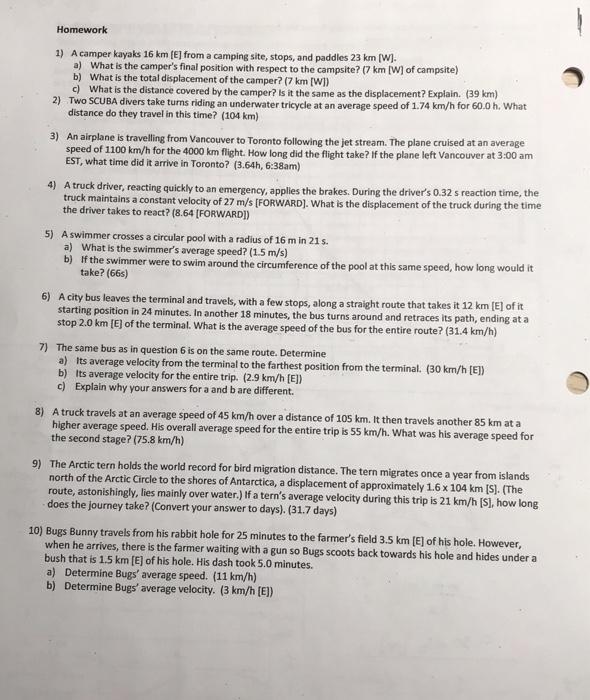 Homework

1) A camper kayaks 16 km [E] from a camping site, stops, and paddles 23 km [W].
a) What is the camper's final position with respect to the campsite? (7 km [W] of campsite)
b) What is the total displacement of the camper? (7 km [W])
c) What is the distance covered by the camper? Is it the same as the displacement? Explain. (39 km)

2) Two SCUBA divers take turns riding an underwater tricycle at an average speed of 1.74 km/h for 60.0 h. What distance do they travel in this time? (104 km)

3) An airplane is travelling from Vancouver to Toronto following the jet stream. The plane cruised at an average speed of 1100 km/h for the 4000 km flight. How long did the flight take? If the plane left Vancouver at 3:00 am EST, what time did it arrive in Toronto? (3.64h, 6:38am)

4) A truck driver, reacting quickly to an emergency, applies the brakes. During the driver's 0.32 s reaction time, the truck maintains a constant velocity of 27 m/s [FORWARD]. What is the displacement of the truck during the time the driver takes to react? (8.64 [FORWARD])

5) A swimmer crosses a circular pool with a radius of 16 m in 21 s.
a) What is the swimmer's average speed? (1.5 m/s)
b) If the swimmer were to swim around the circumference of the pool at this same speed, how long would it take? (66s)

6) A city bus leaves the terminal and travels, with a few stops, along a straight route that takes it 12 km [E] of it starting position in 24 minutes. In another 18 minutes, the bus turns around and retraces its path, ending at a stop 2.0 km [E] of the terminal. What is the average speed of the bus for the entire route? (31.4 km/h)

7) The same bus as in question 6 is on the same route. Determine
a) Its average velocity from the terminal to the farthest position from the terminal. (30 km/h [E])
b) Its average velocity for the entire trip. (2.9 km/h [E])
c) Explain why your answers for a and b are different.

8) A truck travels at an average speed of 45 km/h over a distance of 105 km. It then travels another 85 km at a higher average speed. His overall average speed for the entire trip is 55 km/h. What was his average speed for the second stage? (75.8 km/h)

9) The Arctic tern holds the world record for bird migration distance. The tern migrates once a year from islands north of the Arctic Circle to the shores of Antarctica, a displacement of approximately 1.6 x 104 km [S]. (The route, astonishingly, lies mainly over water.) If a tern's average velocity during this trip is 21 km/h [S], how long does the journey take? (Convert your answer to days). (31.7 days)

10) Bugs Bunny travels from his rabbit hole for 25 minutes to the farmer's field 3.5 km [E] of his hole. However, when he arrives, there is the farmer waiting with a gun so Bugs scoots back towards his hole and hides under a bush that is 1.5 km [E] of his hole. His dash took 5.0 minutes.
a) Determine Bugs' average speed. (11 km/h)
b) Determine Bugs' average velocity. (3 km/h [E])